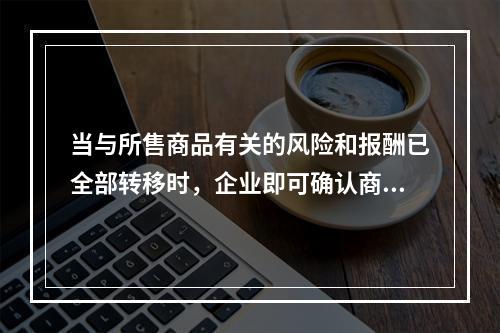 当与所售商品有关的风险和报酬已全部转移时，企业即可确认商...